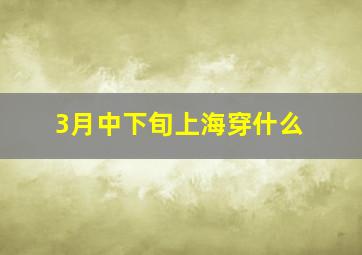 3月中下旬上海穿什么